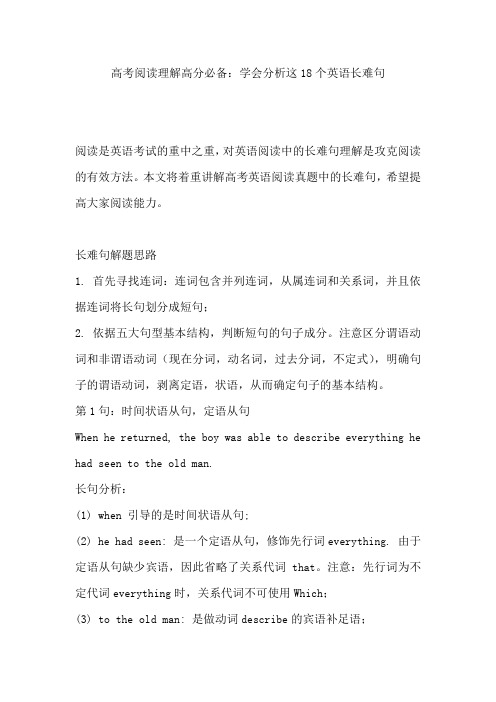 高考阅读理解高分必备：学会分析这18个英语长难句

阅读是英语考试的重中之重，对英语阅读中的长难句理解是攻克阅读的有效方法。本文将着重讲解高考英语阅读真题中的长难句，希望提高大家阅读能力。

长难句解题思路

1. 首先寻找连词：连词包含并列连词，从属连词和关系词，并且依据连词将长句划分成短句；

2. 依据五大句型基本结构，判断短句的句子成分。注意区分谓语动词和非谓语动词（现在分词，动名词，过去分词，不定式），明确句子的谓语动词，剥离定语，状语，从而确定句子的基本结构。

第1句：时间状语从句，定语从句

When he returned, the boy was able to describe everything he had seen to the old man.

长句分析：

(1) when 引导的是时间状语从句；

(2) he had seen: 是一个定语从句，修饰先行词everything. 由于定语从句缺少宾语，因此省略了关系代词 that。注意：先行词为不定代词everything时，关系代词不可使用Which；

(3) to the old man: 是做动词describe的宾语补足语；